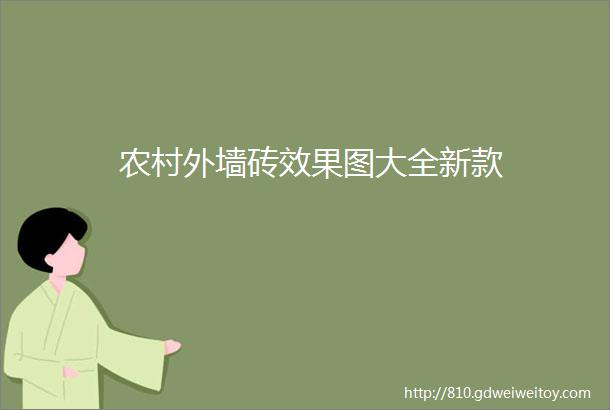 农村外墙砖效果图大全新款

http://810.gdweiweitoy.com